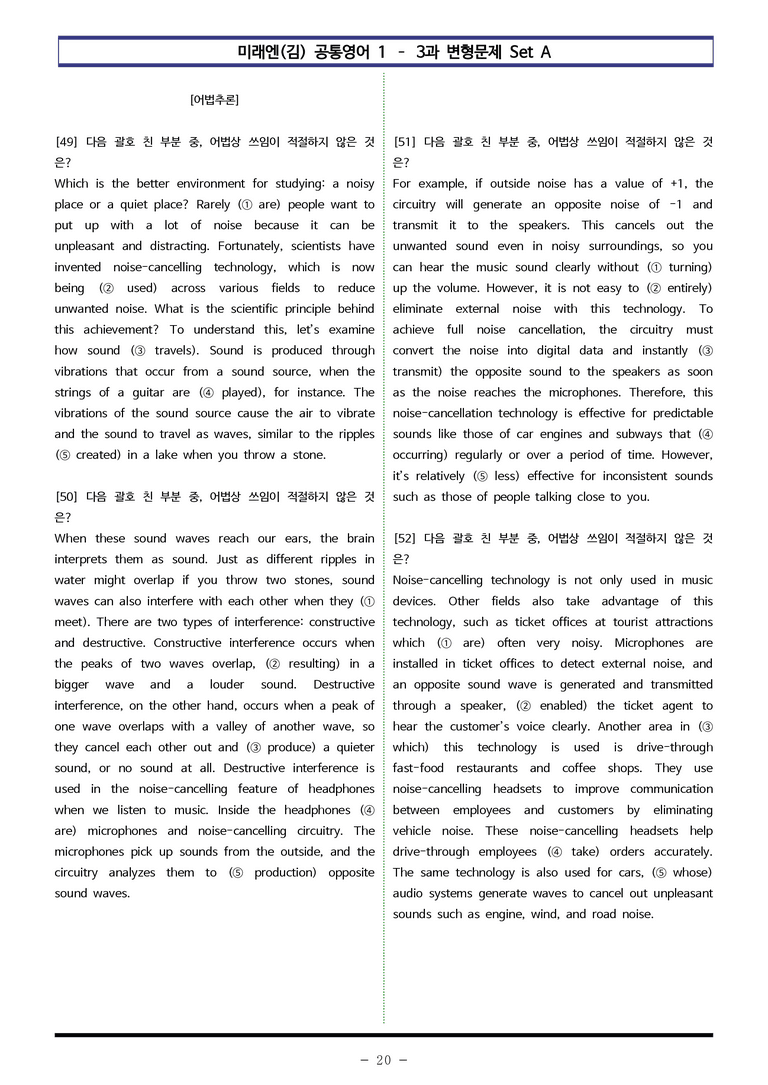 미래엔(김) 공통영어 1 - 3과 변형문제 Set A

[어법추론]

[49] 다음 괄호 친 부분 중, 어법상 쓰임이 적절하지 않은 것은?
Which is the better environment for studying: a noisy place or a quiet place? Rarely (① are) people want to put up with a lot of noise because it can be unpleasant and distracting. Fortunately, scientists have invented noise-cancelling technology, which is now being (② used) across various fields to reduce unwanted noise. What is the scientific principle behind this achievement? To understand this, let's examine how sound (③ travels). Sound is produced through vibrations that occur from a sound source, when the strings of a guitar are (④ played), for instance. The vibrations of the sound source cause the air to vibrate and the sound to travel as waves, similar to the ripples (⑤ created) in a lake when you throw a stone.

[50] 다음 괄호 친 부분 중, 어법상 쓰임이 적절하지 않은 것은?
When these sound waves reach our ears, the brain interprets them as sound. Just as different ripples in water might overlap if you throw two stones, sound waves can also interfere with each other when they (① meet). There are two types of interference: constructive and destructive. Constructive interference occurs when the peaks of two waves overlap, (② resulting) in a bigger wave and a louder sound. Destructive interference, on the other hand, occurs when a peak of one wave overlaps with a valley of another wave, so they cancel each other out and (③ produce) a quieter sound, or no sound at all. Destructive interference is used in the noise-cancelling feature of headphones when we listen to music. Inside the headphones (④ are) microphones and noise-cancelling circuitry. The microphones pick up sounds from the outside, and the circuitry analyzes them to (⑤ production) opposite sound waves.

[51] 다음 괄호 친 부분 중, 어법상 쓰임이 적절하지 않은 것은?
For example, if outside noise has a value of +1, the circuitry will generate an opposite noise of -1 and transmit it to the speakers. This cancels out the unwanted sound even in noisy surroundings, so you can hear the music sound clearly without (① turning) up the volume. However, it is not easy to (② entirely) eliminate external noise with this technology. To achieve full noise cancellation, the circuitry must convert the noise into digital data and instantly (③ transmit) the opposite sound to the speakers as soon as the noise reaches the microphones. Therefore, this noise-cancellation technology is effective for predictable sounds like those of car engines and subways that (④ occurring) regularly or over a period of time. However, it's relatively (⑤ less) effective for inconsistent sounds such as those of people talking close to you.

[52] 다음 괄호 친 부분 중, 어법상 쓰임이 적절하지 않은 것은?
Noise-cancelling technology is not only used in music devices. Other fields also take advantage of this technology, such as ticket offices at tourist attractions which (① are) often very noisy. Microphones are installed in ticket offices to detect external noise, and an opposite sound wave is generated and transmitted through a speaker, (② enabled) the ticket agent to hear the customer's voice clearly. Another area in (③ which) this technology is used is drive-through fast-food restaurants and coffee shops. They use noise-cancelling headsets to improve communication between employees and customers by eliminating vehicle noise. These noise-cancelling headsets help drive-through employees (④ take) orders accurately. The same technology is also used for cars, (⑤ whose) audio systems generate waves to cancel out unpleasant sounds such as engine, wind, and road noise.

- 20 -